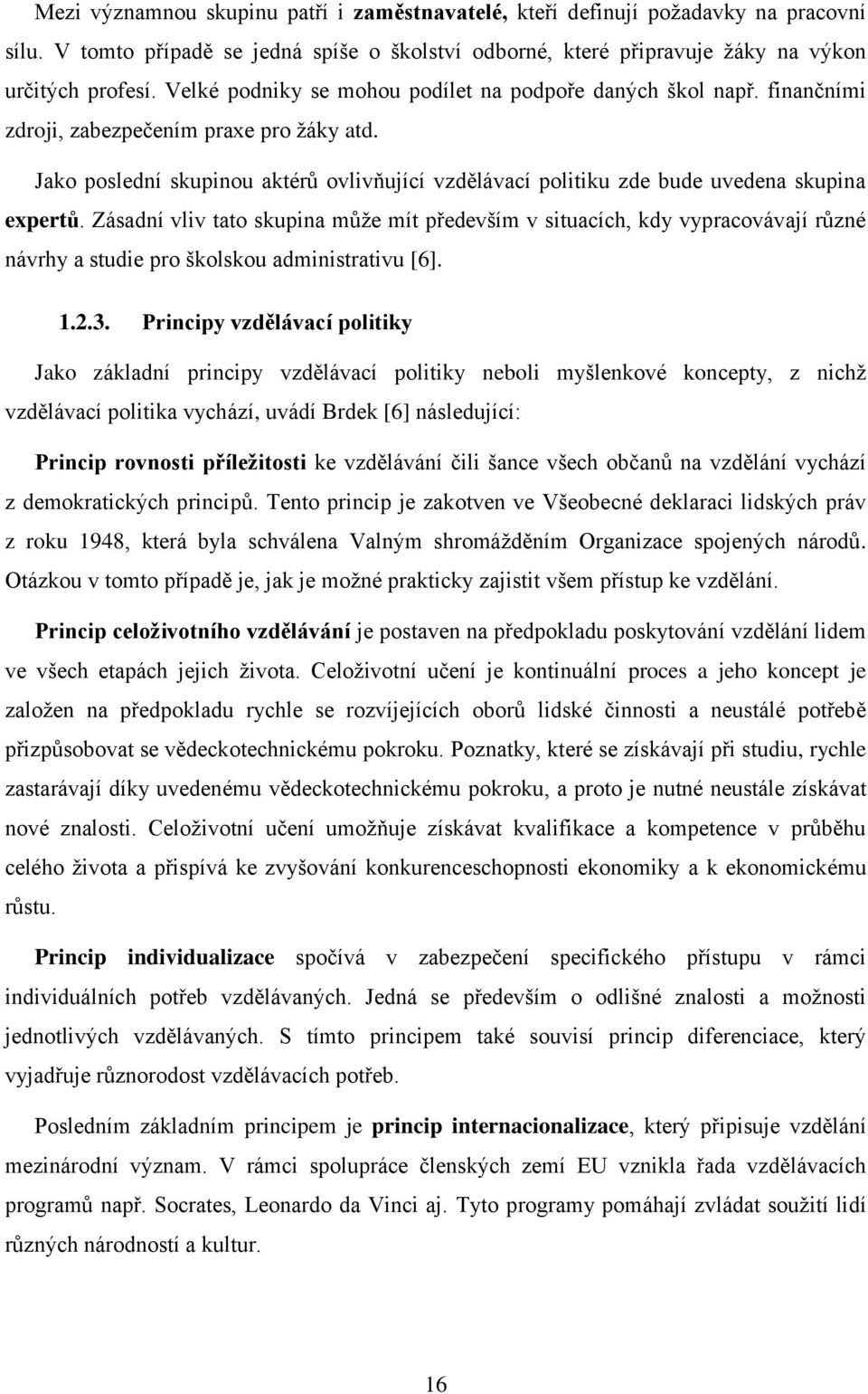 Mezi významnou skupinu patří i zaměstnavatelé, kteří definují požadavky na pracovní sílu. V tomto případě se jedná spíše o školství odborné, které připravuje žáky na výkon určitých profesí. Velké podniky se mohou podílet na podpoře daných škol např. finančními zdroji, zabezpečením praxe pro žáky atd.

Jako poslední skupinou aktérů ovlivňující vzdělávací politiku zde bude uvedena skupina expertů. Zásadní vliv tato skupina může mít především v situacích, kdy vypracovávají různé návrhy a studie pro školskou administrativu [6].

1.2.3. Principy vzdělávací politiky

Jako základní principy vzdělávací politiky neboli myšlenkové koncepty, z nichž vzdělávací politika vychází, uvádí Brdek [6] následující:

Princip rovnosti příležitosti ke vzdělávání čili šance všech občanů na vzdělání vychází z demokratických principů. Tento princip je zakotven ve Všeobecné deklaraci lidských práv z roku 1948, která byla schválena Valným shromážděním Organizace spojených národů. Otázkou v tomto případě je, jak je možné prakticky zajistit všem přístup ke vzdělání.

Princip celoživotního vzdělávání je postaven na předpokladu poskytování vzdělání lidem ve všech etapách jejich života. Celoživotní učení je kontinuální proces a jeho koncept je založen na předpokladu rychle se rozvíjejících oborů lidské činnosti a neustálé potřebě přizpůsobovat se vědeckotechnickému pokroku. Poznatky, které se získávají při studiu, rychle zastarávají díky uvedenému vědeckotechnickému pokroku, a proto je nutné neustále získávat nové znalosti. Celoživotní učení umožňuje získávat kvalifikace a kompetence v průběhu celého života a přispívá ke zvyšování konkurenceschopnosti ekonomiky a k ekonomickému růstu.

Princip individualizace spočívá v zabezpečení specifického přístupu v rámci individuálních potřeb vzdělávaných. Jedná se především o odlišné znalosti a možnosti jednotlivých vzdělávaných. S tímto principem také souvisí princip diferenciace, který vyjadřuje různorodost vzdělávacích potřeb.

Posledním základním principem je princip internacionalizace, který připisuje vzdělání mezinárodní význam. V rámci spolupráce členských zemí EU vznikla řada vzdělávacích programů např. Socrates, Leonardo da Vinci aj. Tyto programy pomáhají zvládat soužití lidí různých národností a kultur.

16